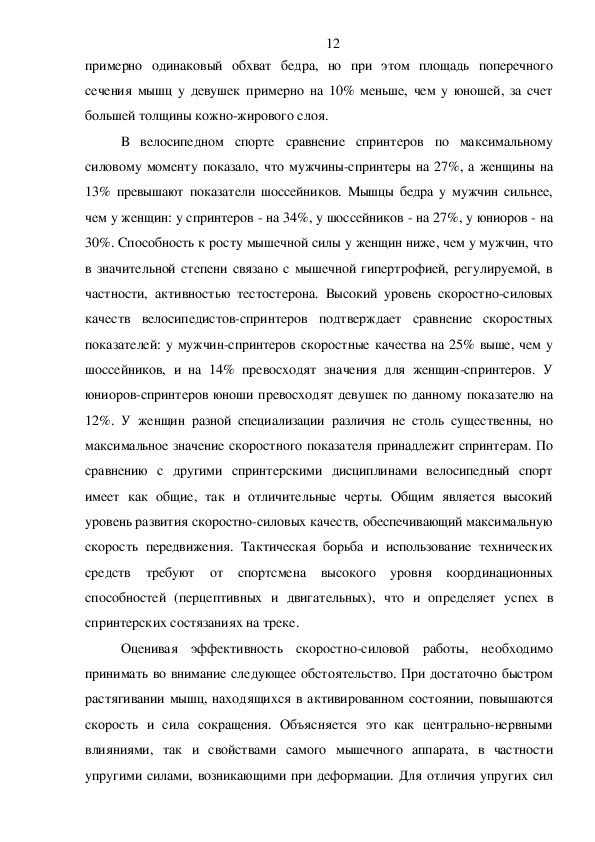 12

примерно одинаковый обхват бедра, но при этом площадь поперечного сечения мышц у девушек примерно на 10% меньше, чем у юношей, за счет большей толщины кожно-жирового слоя.

В велосипедном спорте сравнение спринтеров по максимальному силовому моменту показало, что мужчины-спринтеры на 27%, а женщины на 13% превышают показатели шоссейников. Мышцы бедра у мужчин сильнее, чем у женщин: у спринтеров - на 34%, у шоссейников - на 27%, у юниоров - на 30%. Способность к росту мышечной силы у женщин ниже, чем у мужчин, что в значительной степени связано с мышечной гипертрофией, регулируемой, в частности, активностью тестостерона. Высокий уровень скоростно-силовых качеств велосипедистов-спринтеров подтверждает сравнение скоростных показателей: у мужчин-спринтеров скоростные качества на 25% выше, чем у шоссейников, и на 14% превосходят значения для женщин-спринтеров. У юниоров-спринтеров юноши превосходят девушек по данному показателю на 12%. У женщин разной специализации различия не столь существенны, но максимальное значение скоростного показателя принадлежит спринтерам. По сравнению с другими спринтерскими дисциплинами велосипедный спорт имеет как общие, так и отличительные черты. Общим является высокий уровень развития скоростно-силовых качеств, обеспечивающий максимальную скорость передвижения. Тактическая борьба и использование технических средств требуют от спортсмена высокого уровня координационных способностей (перцептивных и двигательных), что и определяет успех в спринтерских состязаниях на треке.

Оценивая эффективность скоростно-силовой работы, необходимо принимать во внимание следующее обстоятельство. При достаточно быстром растягивании мышц, находящихся в активированном состоянии, повышаются скорость и сила сокращения. Объясняется это как центрально-нервными влияниями, так и свойствами самого мышечного аппарата, в частности упругими силами, возникающими при деформации. Для отличия упругих сил